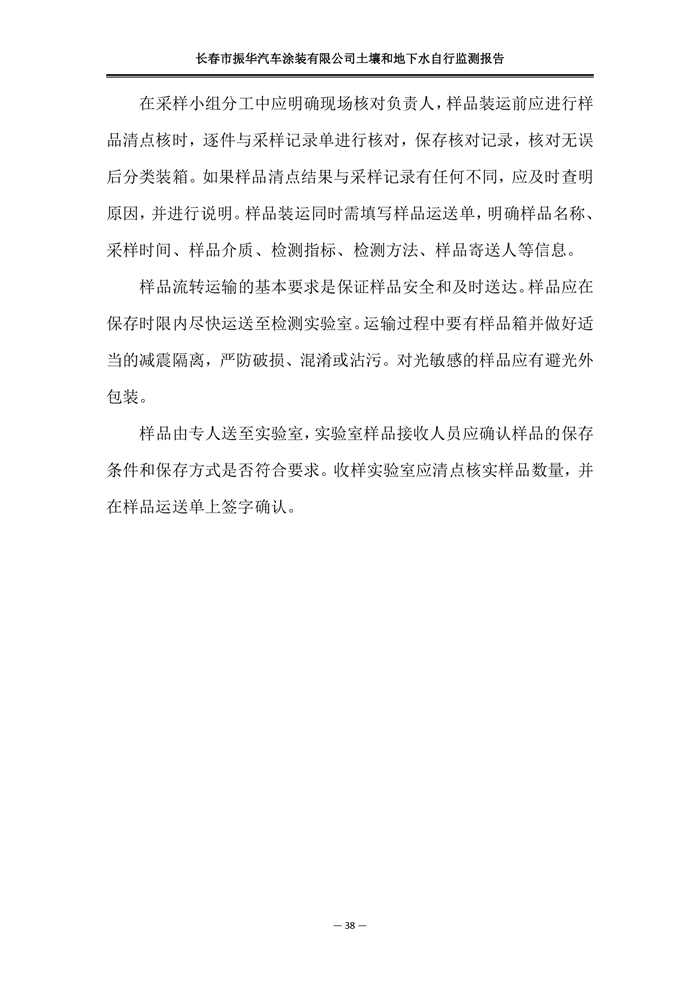 长春市振华汽车涂装有限公司土壤和地下水自行监测报告

在采样小组分工中应明确现场核对负责人，样品装运前应进行样品清点核时，逐件与采样记录单进行核对，保存核对记录，核对无误后分类装箱。如果样品清点结果与采样记录有任何不同，应及时查明原因，并进行说明。样品装运同时需填写样品运送单，明确样品名称、采样时间、样品介质、检测指标、检测方法、样品寄送人等信息。

样品流转运输的基本要求是保证样品安全和及时送达。样品应在保存时限内尽快运送至检测实验室。运输过程中要有样品箱并做好适当的减震隔离，严防破损、混淆或沾污。对光敏感的样品应有避光外包装。

样品由专人送至实验室，实验室样品接收人员应确认样品的保存条件和保存方式是否符合要求。收样实验室应清点核实样品数量，并在样品运送单上签字确认。

— 38 —